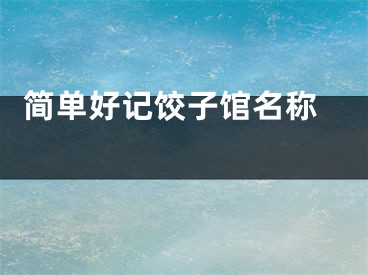 简单好记饺子馆名称